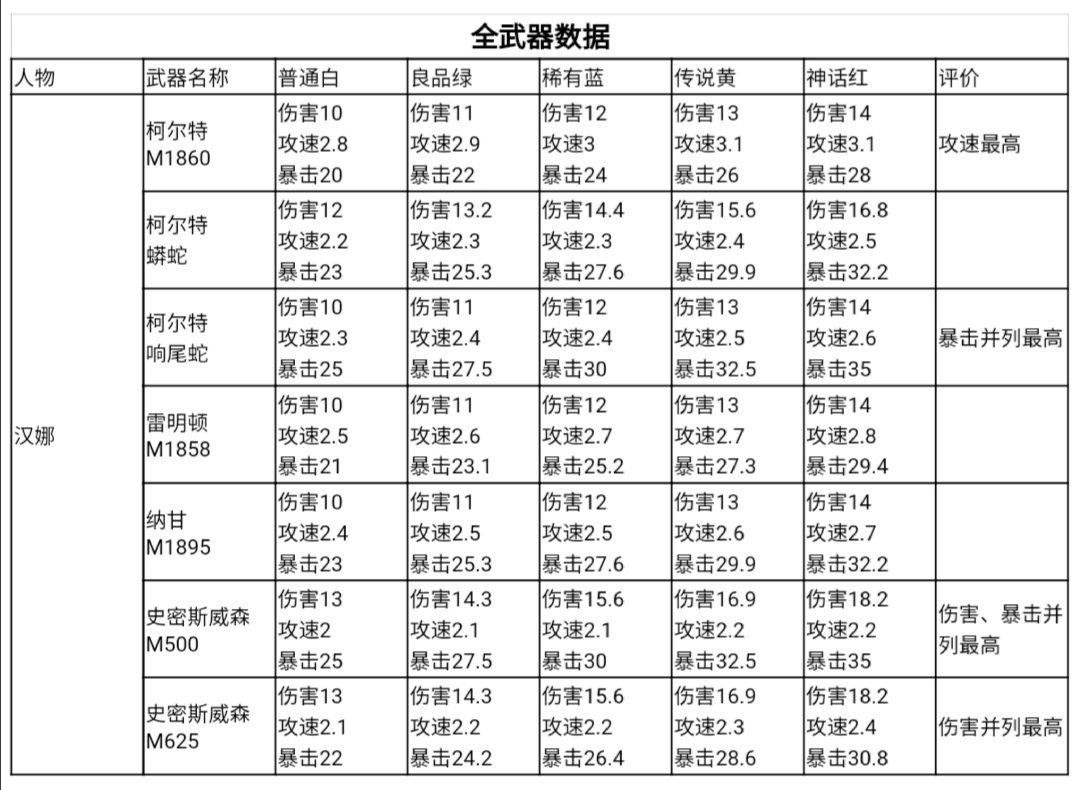 全武器数据

| 人物 | 武器名称 | 普通白 | 良品绿 | 稀有蓝 | 传说黄 | 神话红 | 评价 |
|---|---|---|---|---|---|---|---|
| 汉娜 | 柯尔特 M1860 | 伤害10 攻速2.8 暴击20 | 伤害11 攻速2.9 暴击22 | 伤害12 攻速3 暴击24 | 伤害13 攻速3.1 暴击26 | 伤害14 攻速3.1 暴击28 | 攻速最高 |
| | 柯尔特 蟒蛇 | 伤害12 攻速2.2 暴击23 | 伤害13.2 攻速2.3 暴击25.3 | 伤害14.4 攻速2.3 暴击27.6 | 伤害15.6 攻速2.4 暴击29.9 | 伤害16.8 攻速2.5 暴击32.2 | |
| | 柯尔特 响尾蛇 | 伤害10 攻速2.3 暴击25 | 伤害11 攻速2.4 暴击27.5 | 伤害12 攻速2.4 暴击30 | 伤害13 攻速2.5 暴击32.5 | 伤害14 攻速2.6 暴击35 | 暴击并列最高 |
| | 雷明顿 M1858 | 伤害10 攻速2.5 暴击21 | 伤害11 攻速2.6 暴击23.1 | 伤害12 攻速2.7 暴击25.2 | 伤害13 攻速2.7 暴击27.3 | 伤害14 攻速2.8 暴击29.4 | |
| | 纳甘 M1895 | 伤害10 攻速2.4 暴击23 | 伤害11 攻速2.5 暴击25.3 | 伤害12 攻速2.5 暴击27.6 | 伤害13 攻速2.6 暴击29.9 | 伤害14 攻速2.7 暴击32.2 | |
| | 史密斯威森 M500 | 伤害13 攻速2 暴击25 | 伤害14.3 攻速2.1 暴击27.5 | 伤害15.6 攻速2.1 暴击30 | 伤害16.9 攻速2.2 暴击32.5 | 伤害18.2 攻速2.2 暴击35 | 伤害、暴击并列最高 |
| | 史密斯威森 M625 | 伤害13 攻速2.1 暴击22 | 伤害14.3 攻速2.2 暴击24.2 | 伤害15.6 攻速2.2 暴击26.4 | 伤害16.9 攻速2.3 暴击28.6 | 伤害18.2 攻速2.4 暴击30.8 | 伤害并列最高 |